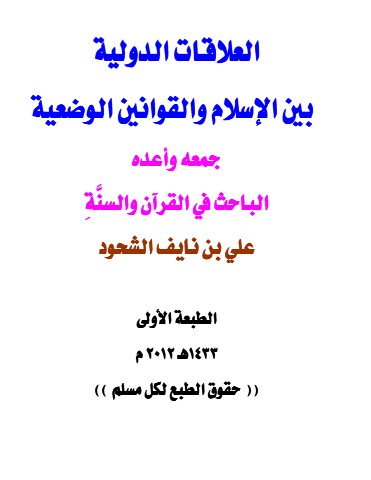 العلاقات الدولية

بين الإسلام والقوانين الوضعية

جمعه وأعده

الباحث في القرآن والسنَّةِ

علي بن نايف الشحود

الطبعة الأولى

١٤٣٣هـ ٢٠١٢ م

(( حقوق الطبع لكل مسلم ))